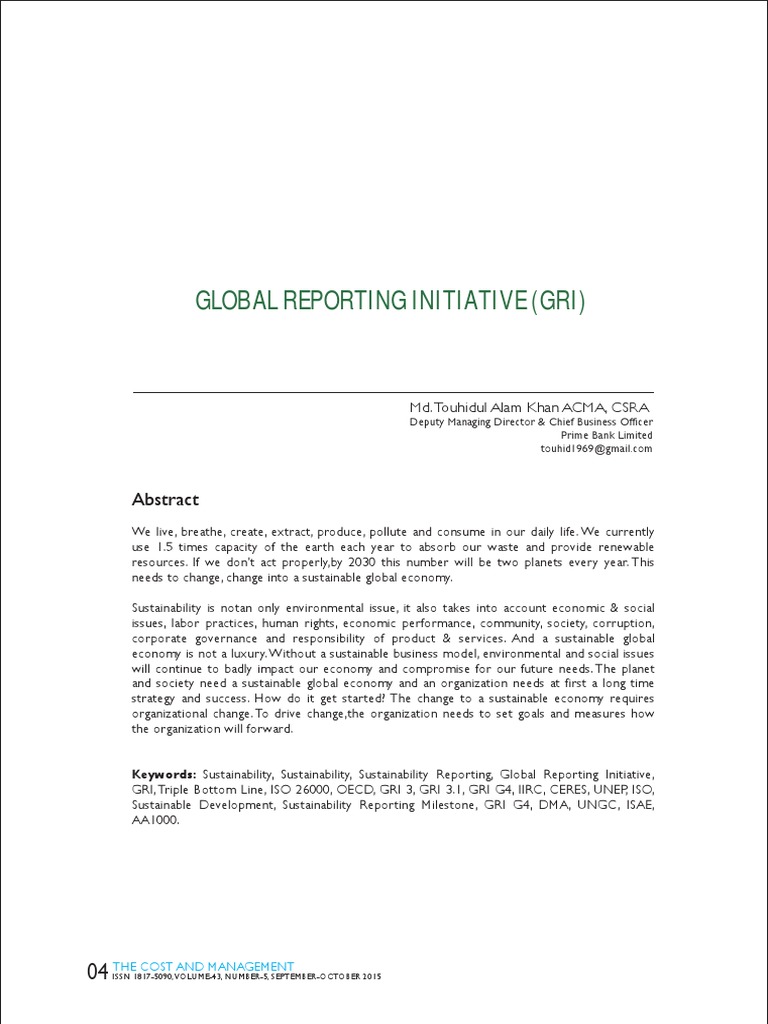 GLOBAL REPORTING INITIATIVE (GRI)

Md. Touhidul Alam Khan ACMA, CSRA
Deputy Managing Director & Chief Business Officer
Prime Bank Limited
touhid1969@gmail.com

Abstract

We live, breathe, create, extract, produce, pollute and consume in our daily life. We currently use 1.5 times capacity of the earth each year to absorb our waste and provide renewable resources. If we don't act properly,by 2030 this number will be two planets every year. This needs to change, change into a sustainable global economy.

Sustainability is notan only environmental issue, it also takes into account economic & social issues, labor practices, human rights, economic performance, community, society, corruption, corporate governance and responsibility of product & services. And a sustainable global economy is not a luxury. Without a sustainable business model, environmental and social issues will continue to badly impact our economy and compromise for our future needs. The planet and society need a sustainable global economy and an organization needs at first a long time strategy and success. How do it get started? The change to a sustainable economy requires organizational change. To drive change,the organization needs to set goals and measures how the organization will forward.

Keywords: Sustainability, Sustainability, Sustainability Reporting, Global Reporting Initiative, GRI, Triple Bottom Line, ISO 26000, OECD, GRI 3, GRI 3.1, GRI G4, IIRC, CERES, UNEP, ISO, Sustainable Development, Sustainability Reporting Milestone, GRI G4, DMA, UNGC, ISAE, AA1000.

04 THE COST AND MANAGEMENT
ISSN 1817-5090, VOLUME-43, NUMBER-5, SEPTEMBER-OCTOBER 2015